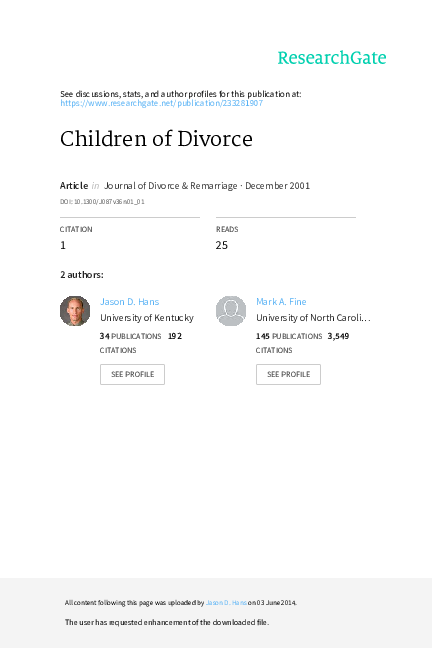 ResearchGate

See discussions, stats, and author profiles for this publication at: https://www.researchgate.net/publication/233281907

Children of Divorce

Article in Journal of Divorce & Remarriage · December 2001

DOI: 10.1300/J087v36n01_01

CITATION
1

READS
25

2 authors:

Jason D. Hans
University of Kentucky
34 PUBLICATIONS 192 CITATIONS
SEE PROFILE

Mark A. Fine
University of North Caroli...
145 PUBLICATIONS 3,549 CITATIONS
SEE PROFILE

All content following this page was uploaded by Jason D. Hans on 03 June 2014.

The user has requested enhancement of the downloaded file.